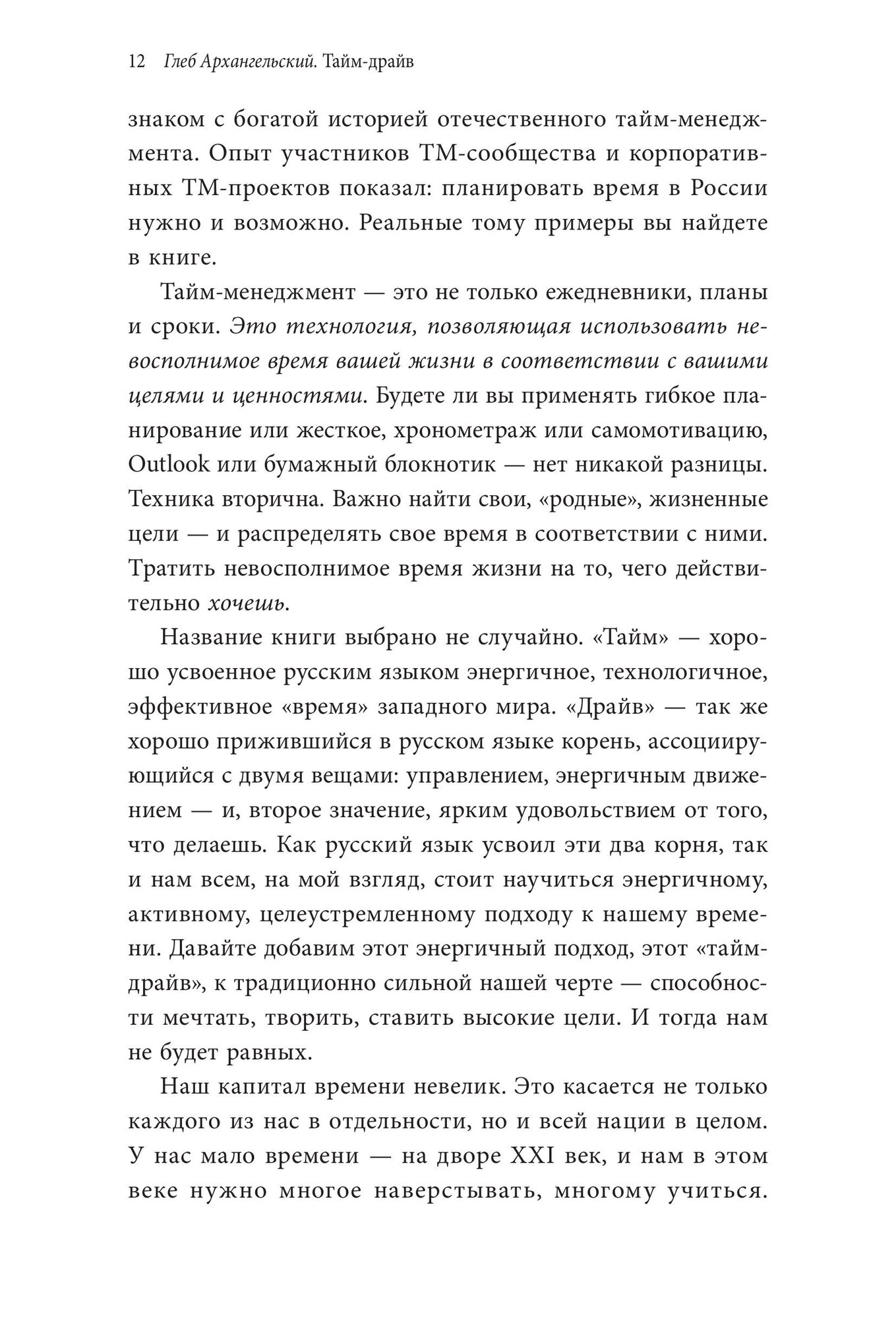 12 Глеб Архангельский. Тайм-драйв

знаком с богатой историей отечественного тайм-менеджмента. Опыт участников ТМ-сообщества и корпоративных ТМ-проектов показал: планировать время в России нужно и возможно. Реальные тому примеры вы найдете в книге.

Тайм-менеджмент — это не только ежедневники, планы и сроки. Это технология, позволяющая использовать невосполнимое время вашей жизни в соответствии с вашими целями и ценностями. Будете ли вы применять гибкое планирование или жесткое, хронометраж или самомотивацию, Outlook или бумажный блокнотик — нет никакой разницы. Техника вторична. Важно найти свои, «родные», жизненные цели — и распределять свое время в соответствии с ними. Тратить невосполнимое время жизни на то, чего действительно хочешь.

Название книги выбрано не случайно. «Тайм» — хорошо усвоенное русским языком энергичное, технологичное, эффективное «время» западного мира. «Драйв» — так же хорошо прижившийся в русском языке корень, ассоциирующийся с двумя вещами: управлением, энергичным движением — и, второе значение, ярким удовольствием от того, что делаешь. Как русский язык усвоил эти два корня, так и нам всем, на мой взгляд, стоит научиться энергичному, активному, целеустремленному подходу к нашему времени. Давайте добавим этот энергичный подход, этот «тайм-драйв», к традиционно сильной нашей черте — способности мечтать, творить, ставить высокие цели. И тогда нам не будет равных.

Наш капитал времени невелик. Это касается не только каждого из нас в отдельности, но и всей нации в целом. У нас мало времени — на дворе XXI век, и нам в этом веке нужно многое наверстывать, многому учиться.